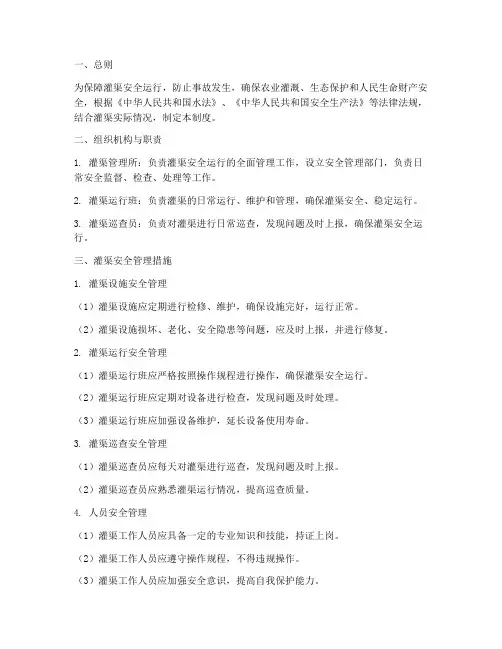 一、总则

为保障灌渠安全运行，防止事故发生，确保农业灌溉、生态保护和人民生命财产安全，根据《中华人民共和国水法》、《中华人民共和国安全生产法》等法律法规，结合灌渠实际情况，制定本制度。

二、组织机构与职责

1. 灌渠管理所：负责灌渠安全运行的全面管理工作，设立安全管理部门，负责日常安全监督、检查、处理等工作。

2. 灌渠运行班：负责灌渠的日常运行、维护和管理，确保灌渠安全、稳定运行。

3. 灌渠巡查员：负责对灌渠进行日常巡查，发现问题及时上报，确保灌渠安全运行。

三、灌渠安全管理措施

1. 灌渠设施安全管理

（1）灌渠设施应定期进行检修、维护，确保设施完好，运行正常。

（2）灌渠设施损坏、老化、安全隐患等问题，应及时上报，并进行修复。

2. 灌渠运行安全管理

（1）灌渠运行班应严格按照操作规程进行操作，确保灌渠安全运行。

（2）灌渠运行班应定期对设备进行检查，发现问题及时处理。

（3）灌渠运行班应加强设备维护，延长设备使用寿命。

3. 灌渠巡查安全管理

（1）灌渠巡查员应每天对灌渠进行巡查，发现问题及时上报。

（2）灌渠巡查员应熟悉灌渠运行情况，提高巡查质量。

4. 人员安全管理

（1）灌渠工作人员应具备一定的专业知识和技能，持证上岗。

（2）灌渠工作人员应遵守操作规程，不得违规操作。

（3）灌渠工作人员应加强安全意识，提高自我保护能力。